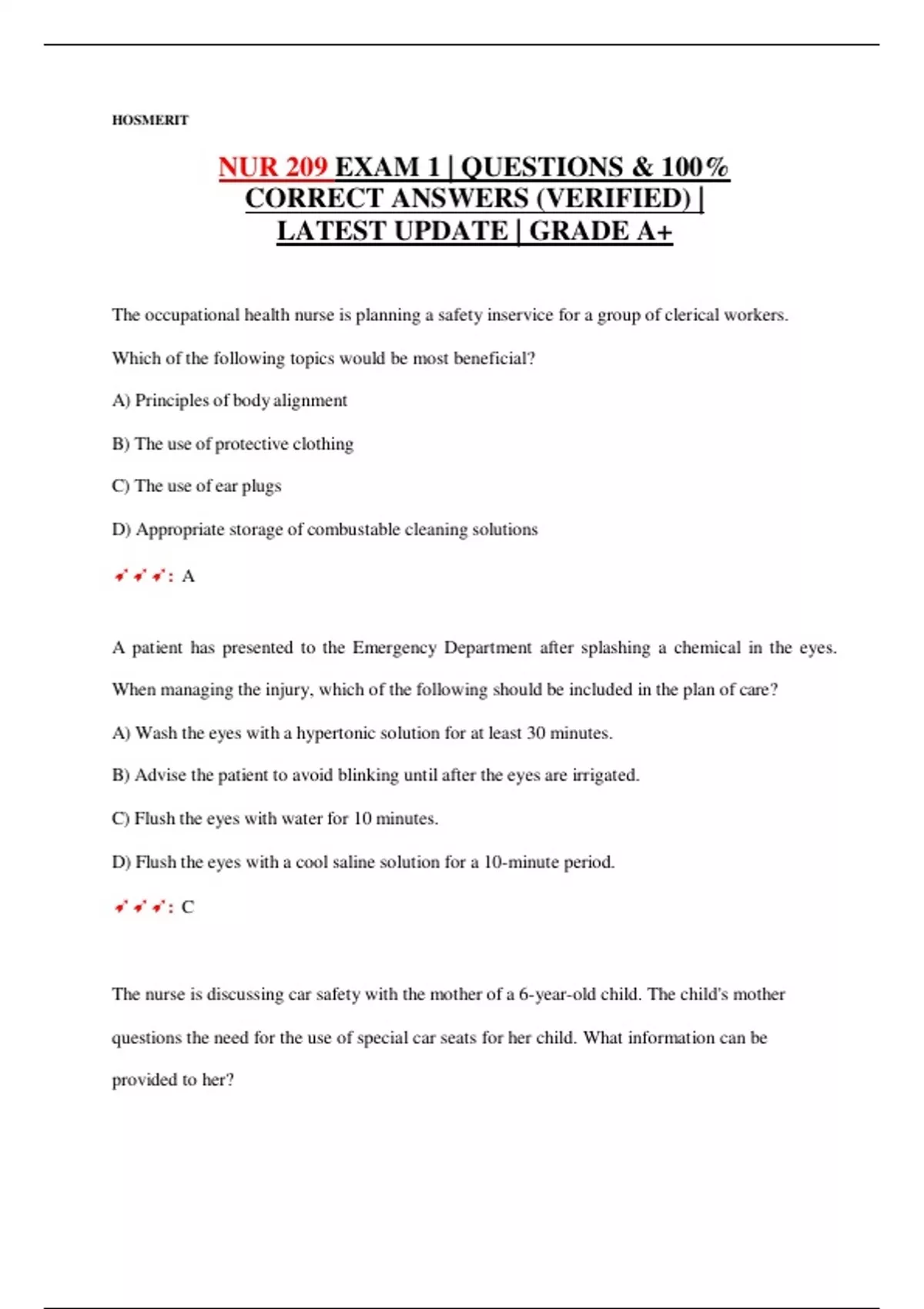 HOSMERIT

NUR 209 EXAM 1 | QUESTIONS & 100% CORRECT ANSWERS (VERIFIED) | LATEST UPDATE | GRADE A+

The occupational health nurse is planning a safety inservice for a group of clerical workers. Which of the following topics would be most beneficial?

A) Principles of body alignment

B) The use of protective clothing

C) The use of ear plugs

D) Appropriate storage of combustable cleaning solutions

: A

A patient has presented to the Emergency Department after splashing a chemical in the eyes. When managing the injury, which of the following should be included in the plan of care?

A) Wash the eyes with a hypertonic solution for at least 30 minutes.

B) Advise the patient to avoid blinking until after the eyes are irrigated.

C) Flush the eyes with water for 10 minutes.

D) Flush the eyes with a cool saline solution for a 10-minute period.

: C

The nurse is discussing car safety with the mother of a 6-year-old child. The child's mother questions the need for the use of special car seats for her child. What information can be provided to her?